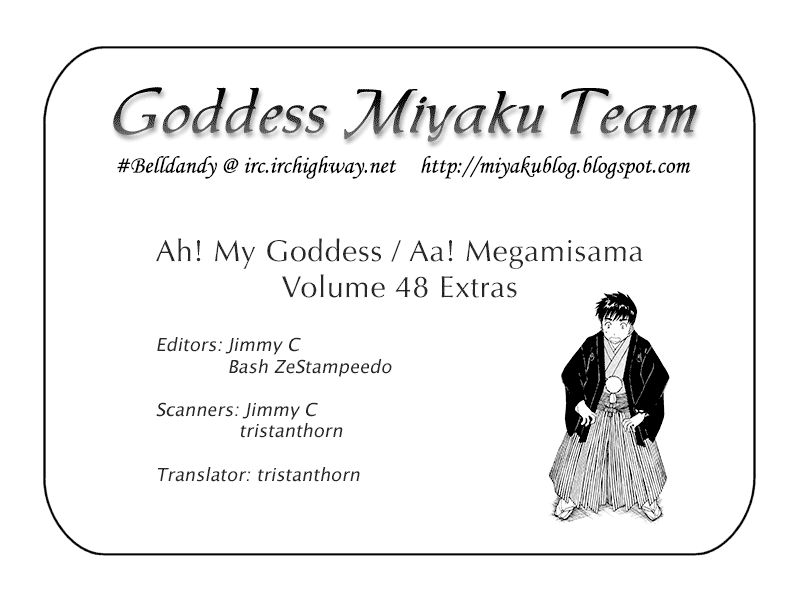 Goddess Miyaku Team

#Belldandy @ irc.irchighway.net http://miyakublog.blogspot.com

Ah! My Goddess / Aa! Megamisama
Volume 48 Extras

Editors: Jimmy C
Bash ZeStampeedo

Scanners: Jimmy C
tristanthorn

Translator: tristanthorn